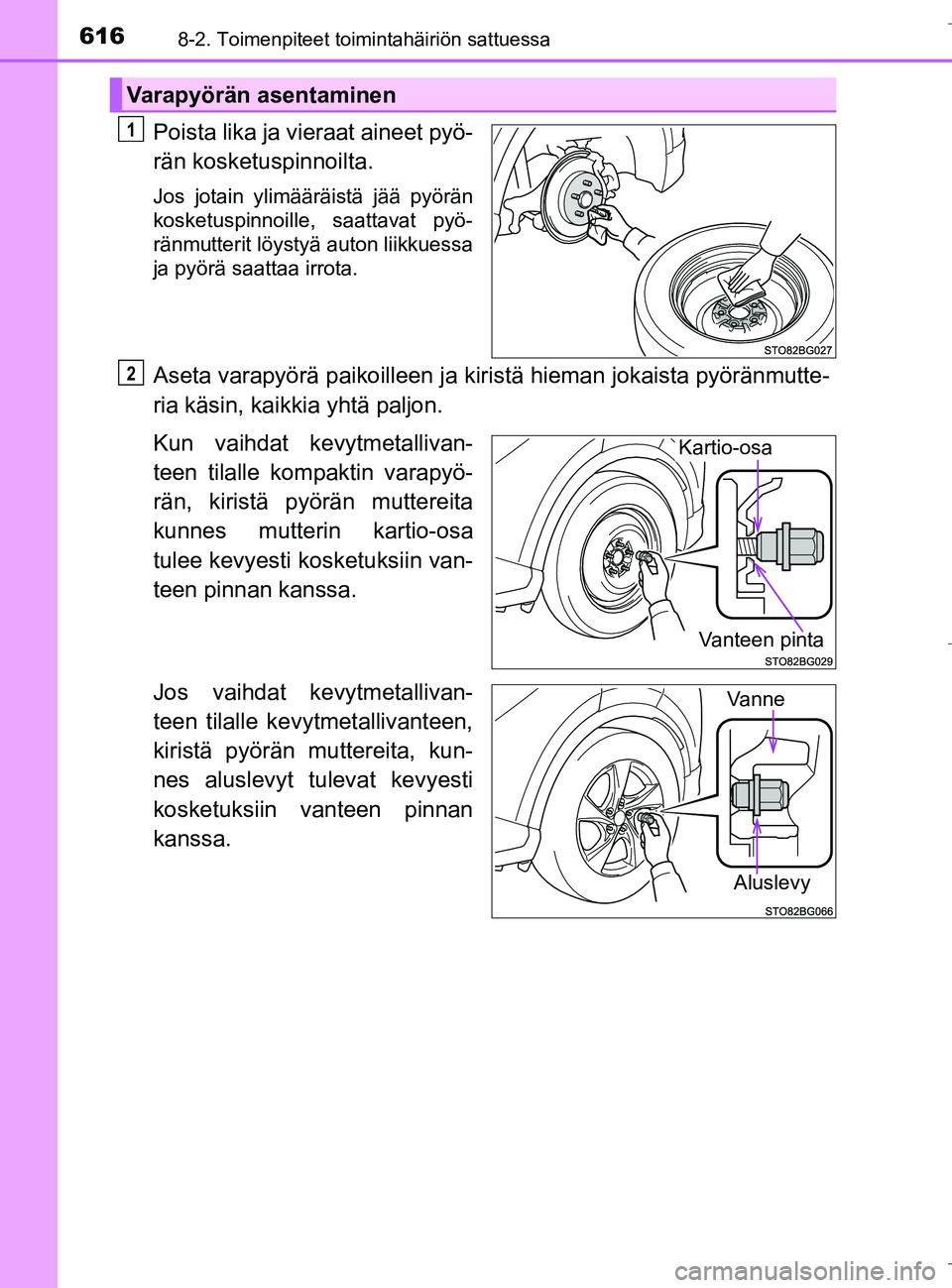 616 8-2. Toimenpiteet toimintahäiriön sattuessa

Varapyörän asentaminen

1 Poista lika ja vieraat aineet pyörän kosketuspinnoilta.

Jos jotain ylimääräistä jää pyörän kosketuspinnoille, saattavat pyöränmutterit löystyä auton liikkuessa ja pyörä saattaa irrota.

STO82BG027

2 Aseta varapyörä paikoilleen ja kiristä hieman jokaista pyöränmutteria käsin, kaikkia yhtä paljon.

Kun vaihdat kevytmetallivanteen tilalle kompaktin varapyörän, kiristä pyörän muttereita kunnes mutterin kartio-osa tulee kevyesti kosketuksiin vanteen pinnan kanssa.

Kartio-osa

Vanteen pinta

STO82BG029

Jos vaihdat kevytmetallivanteen tilalle kevytmetallivanteen, kiristä pyörän muttereita, kunnes aluslevyt tulevat kevyesti kosketuksiin vanteen pinnan kanssa.

Vanne

Aluslevy

STO82BG066

carmanualsonline.info